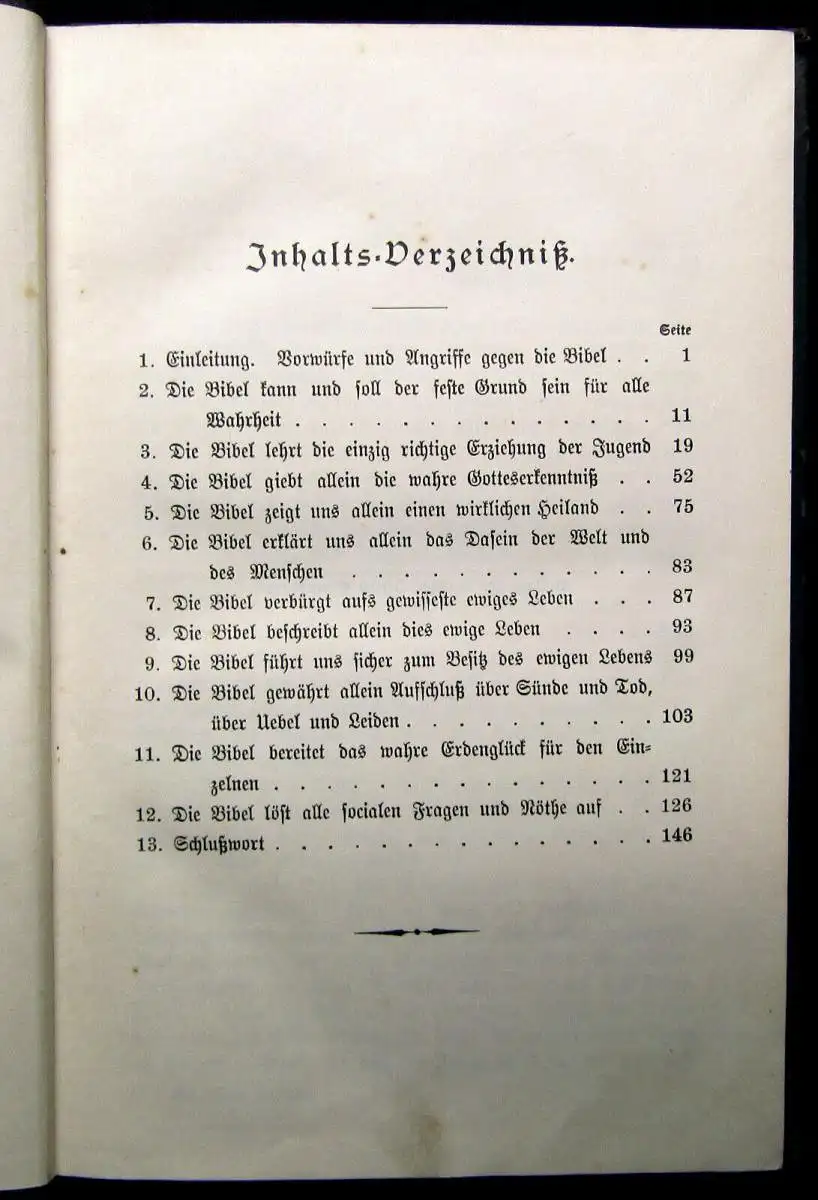 Inhalts-Verzeichniß.

Seite

1. Einleitung. Vorwürfe und Angriffe gegen die Bibel 1
2. Die Bibel kann und soll der feste Grund sein für alle Wahrheit 11
3. Die Bibel lehrt die einzig richtige Erziehung der Jugend 19
4. Die Bibel giebt allein die wahre Gotteserkenntniß 52
5. Die Bibel zeigt uns allein einen wirklichen Heiland 75
6. Die Bibel erklärt uns allein das Dasein der Welt und des Menschen 83
7. Die Bibel verbürgt aufs gewisseste ewiges Leben 87
8. Die Bibel beschreibt allein dies ewige Leben 93
9. Die Bibel führt uns sicher zum Besitz des ewigen Lebens 99
10. Die Bibel gewährt allein Aufschluß über Sünde und Tod, über Uebel und Leiden 103
11. Die Bibel bereitet das wahre Erdenglück für den Einzelnen 121
12. Die Bibel löst alle socialen Fragen und Nöthe auf 126
13. Schlußwort 146